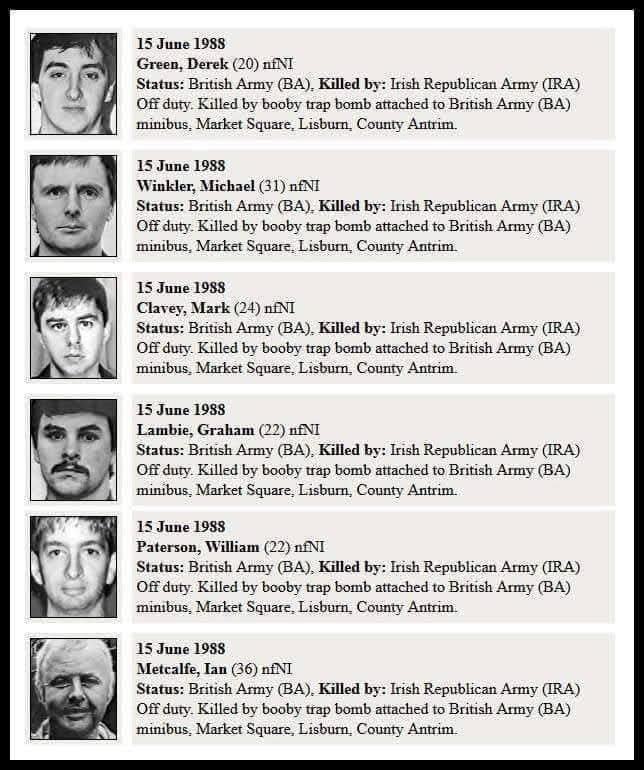 15 June 1988
Green, Derek (20) nfNI
Status: British Army (BA), Killed by: Irish Republican Army (IRA)
Off duty. Killed by booby trap bomb attached to British Army (BA) minibus, Market Square, Lisburn, County Antrim.

15 June 1988
Winkler, Michael (31) nfNI
Status: British Army (BA), Killed by: Irish Republican Army (IRA)
Off duty. Killed by booby trap bomb attached to British Army (BA) minibus, Market Square, Lisburn, County Antrim.

15 June 1988
Clavey, Mark (24) nfNI
Status: British Army (BA), Killed by: Irish Republican Army (IRA)
Off duty. Killed by booby trap bomb attached to British Army (BA) minibus, Market Square, Lisburn, County Antrim.

15 June 1988
Lambie, Graham (22) nfNI
Status: British Army (BA), Killed by: Irish Republican Army (IRA)
Off duty. Killed by booby trap bomb attached to British Army (BA) minibus, Market Square, Lisburn, County Antrim.

15 June 1988
Paterson, William (22) nfNI
Status: British Army (BA), Killed by: Irish Republican Army (IRA)
Off duty. Killed by booby trap bomb attached to British Army (BA) minibus, Market Square, Lisburn, County Antrim.

15 June 1988
Metcalfe, Ian (36) nfNI
Status: British Army (BA), Killed by: Irish Republican Army (IRA)
Off duty. Killed by booby trap bomb attached to British Army (BA) minibus, Market Square, Lisburn, County Antrim.